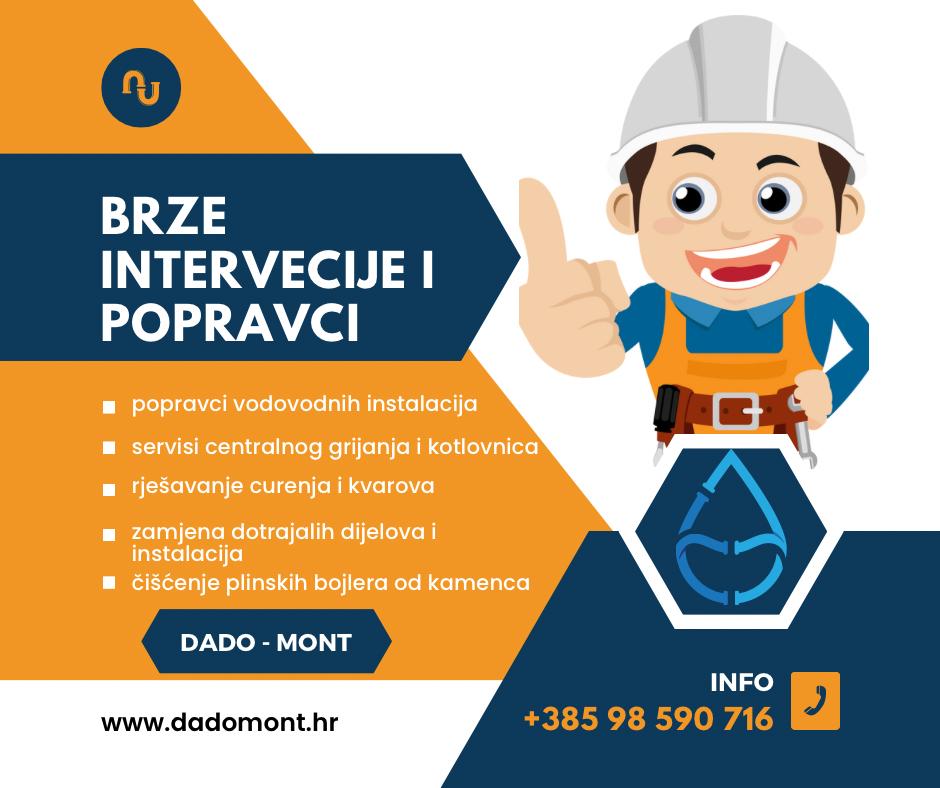 BRZE INTERVECIJE I POPRAVCI

popravci vodovodnih instalacija

servisi centralnog grijanja i kotlovnica

rješavanje curenja i kvarova

zamjena dotrajalih dijelova i instalacija

čišćenje plinskih bojlera od kamenca

DADO - MONT

www.dadomont.hr

INFO
+385 98 590 716